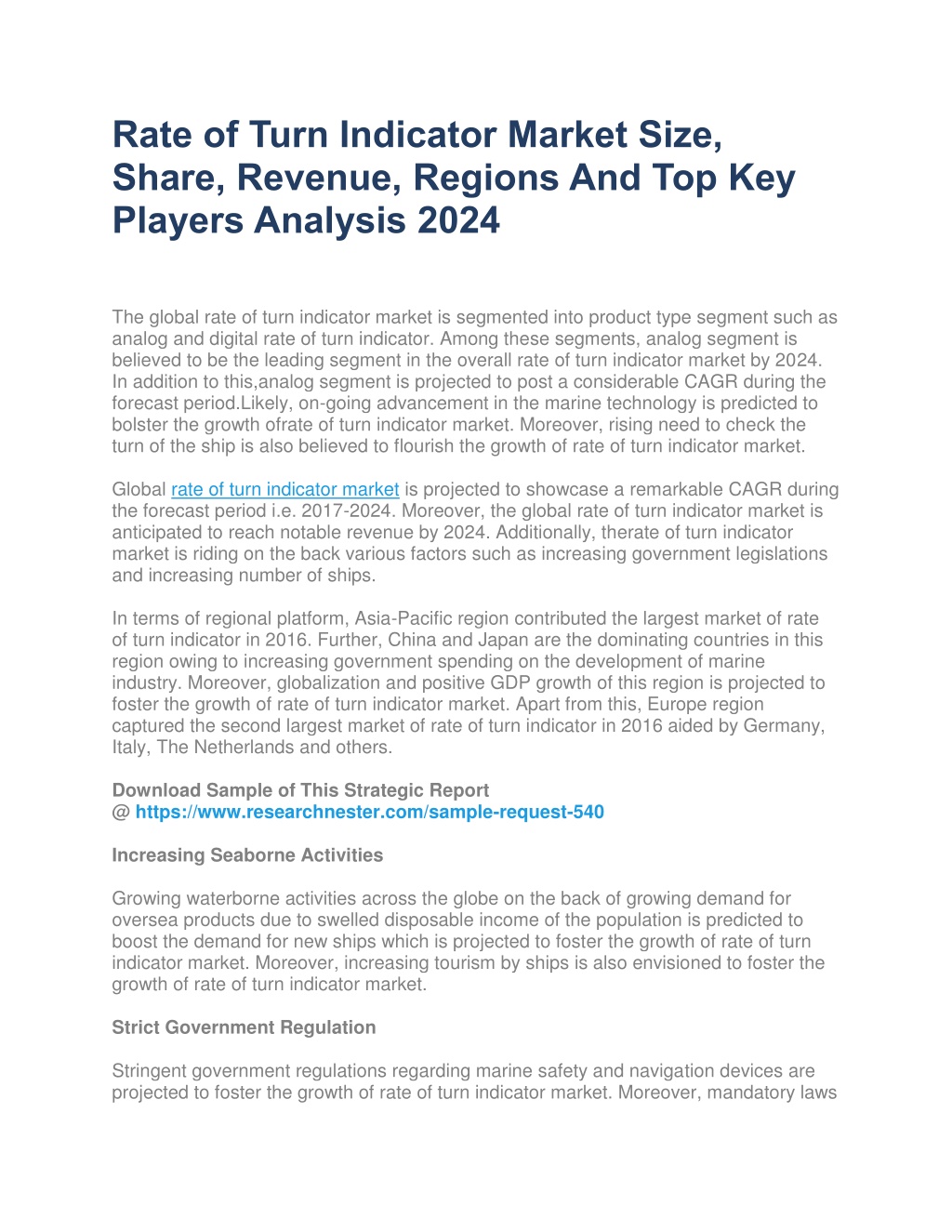 Rate of Turn Indicator Market Size, Share, Revenue, Regions And Top Key Players Analysis 2024

The global rate of turn indicator market is segmented into product type segment such as analog and digital rate of turn indicator. Among these segments, analog segment is believed to be the leading segment in the overall rate of turn indicator market by 2024. In addition to this,analog segment is projected to post a considerable CAGR during the forecast period.Likely, on-going advancement in the marine technology is predicted to bolster the growth ofrate of turn indicator market. Moreover, rising need to check the turn of the ship is also believed to flourish the growth of rate of turn indicator market.

Global rate of turn indicator market is projected to showcase a remarkable CAGR during the forecast period i.e. 2017-2024. Moreover, the global rate of turn indicator market is anticipated to reach notable revenue by 2024. Additionally, therate of turn indicator market is riding on the back various factors such as increasing government legislations and increasing number of ships.

In terms of regional platform, Asia-Pacific region contributed the largest market of rate of turn indicator in 2016. Further, China and Japan are the dominating countries in this region owing to increasing government spending on the development of marine industry. Moreover, globalization and positive GDP growth of this region is projected to foster the growth of rate of turn indicator market. Apart from this, Europe region captured the second largest market of rate of turn indicator in 2016 aided by Germany, Italy, The Netherlands and others.

Download Sample of This Strategic Report
@ https://www.researchnester.com/sample-request-540

Increasing Seaborne Activities

Growing waterborne activities across the globe on the back of growing demand for oversea products due to swelled disposable income of the population is predicted to boost the demand for new ships which is projected to foster the growth of rate of turn indicator market. Moreover, increasing tourism by ships is also envisioned to foster the growth of rate of turn indicator market.

Strict Government Regulation

Stringent government regulations regarding marine safety and navigation devices are projected to foster the growth of rate of turn indicator market. Moreover, mandatory laws